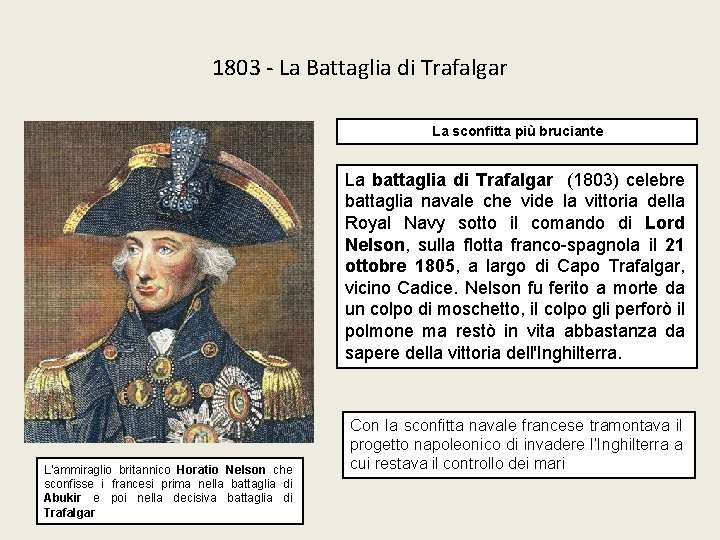 1803 - La Battaglia di Trafalgar

La sconfitta più bruciante

La battaglia di Trafalgar (1803) celebre battaglia navale che vide la vittoria della Royal Navy sotto il comando di Lord Nelson, sulla flotta franco-spagnola il 21 ottobre 1805, a largo di Capo Trafalgar, vicino Cadice. Nelson fu ferito a morte da un colpo di moschetto, il colpo gli perforò il polmone ma restò in vita abbastanza da sapere della vittoria dell'Inghilterra.

Con la sconfitta navale francese tramontava il progetto napoleonico di invadere l'Inghilterra a cui restava il controllo dei mari

L'ammiraglio britannico Horatio Nelson che sconfisse i francesi prima nella battaglia di Abukir e poi nella decisiva battaglia di Trafalgar